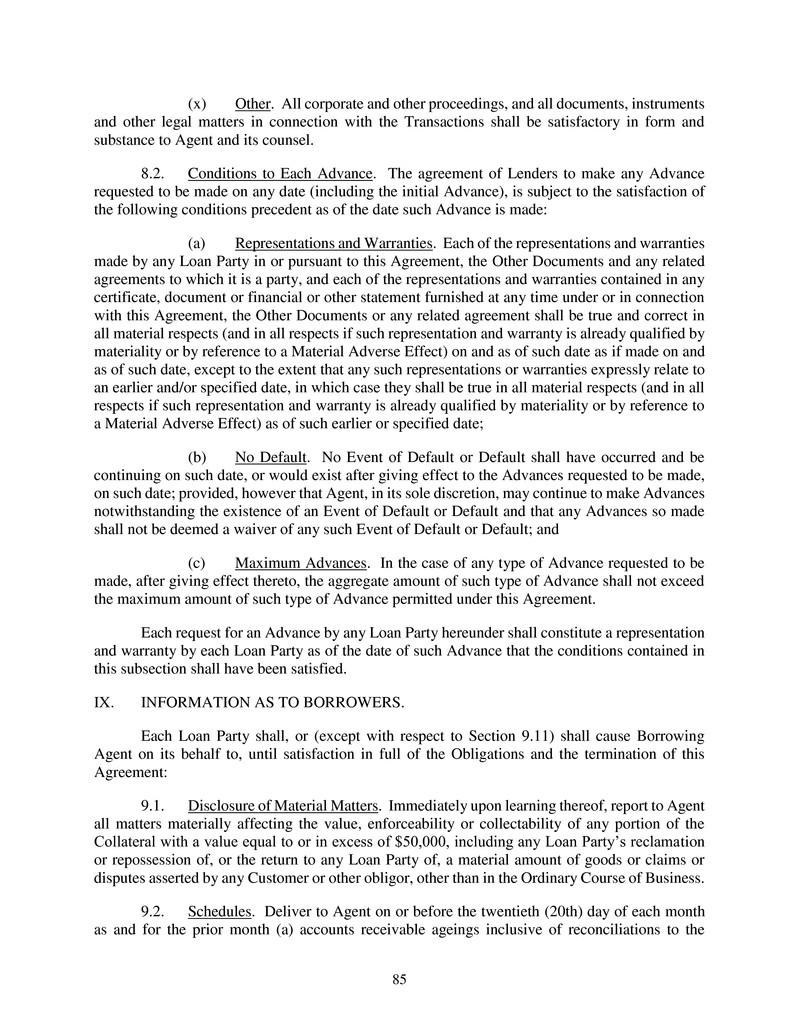 (x) Other. All corporate and other proceedings, and all documents, instruments and other legal matters in connection with the Transactions shall be satisfactory in form and substance to Agent and its counsel.

8.2. Conditions to Each Advance. The agreement of Lenders to make any Advance requested to be made on any date (including the initial Advance), is subject to the satisfaction of the following conditions precedent as of the date such Advance is made:

(a) Representations and Warranties. Each of the representations and warranties made by any Loan Party in or pursuant to this Agreement, the Other Documents and any related agreements to which it is a party, and each of the representations and warranties contained in any certificate, document or financial or other statement furnished at any time under or in connection with this Agreement, the Other Documents or any related agreement shall be true and correct in all material respects (and in all respects if such representation and warranty is already qualified by materiality or by reference to a Material Adverse Effect) on and as of such date as if made on and as of such date, except to the extent that any such representations or warranties expressly relate to an earlier and/or specified date, in which case they shall be true in all material respects (and in all respects if such representation and warranty is already qualified by materiality or by reference to a Material Adverse Effect) as of such earlier or specified date;

(b) No Default. No Event of Default or Default shall have occurred and be continuing on such date, or would exist after giving effect to the Advances requested to be made, on such date; provided, however that Agent, in its sole discretion, may continue to make Advances notwithstanding the existence of an Event of Default or Default and that any Advances so made shall not be deemed a waiver of any such Event of Default or Default; and

(c) Maximum Advances. In the case of any type of Advance requested to be made, after giving effect thereto, the aggregate amount of such type of Advance shall not exceed the maximum amount of such type of Advance permitted under this Agreement.

Each request for an Advance by any Loan Party hereunder shall constitute a representation and warranty by each Loan Party as of the date of such Advance that the conditions contained in this subsection shall have been satisfied.

IX. INFORMATION AS TO BORROWERS.

Each Loan Party shall, or (except with respect to Section 9.11) shall cause Borrowing Agent on its behalf to, until satisfaction in full of the Obligations and the termination of this Agreement:

9.1. Disclosure of Material Matters. Immediately upon learning thereof, report to Agent all matters materially affecting the value, enforceability or collectability of any portion of the Collateral with a value equal to or in excess of $50,000, including any Loan Party's reclamation or repossession of, or the return to any Loan Party of, a material amount of goods or claims or disputes asserted by any Customer or other obligor, other than in the Ordinary Course of Business.

9.2. Schedules. Deliver to Agent on or before the twentieth (20th) day of each month as and for the prior month (a) accounts receivable ageings inclusive of reconciliations to the

85